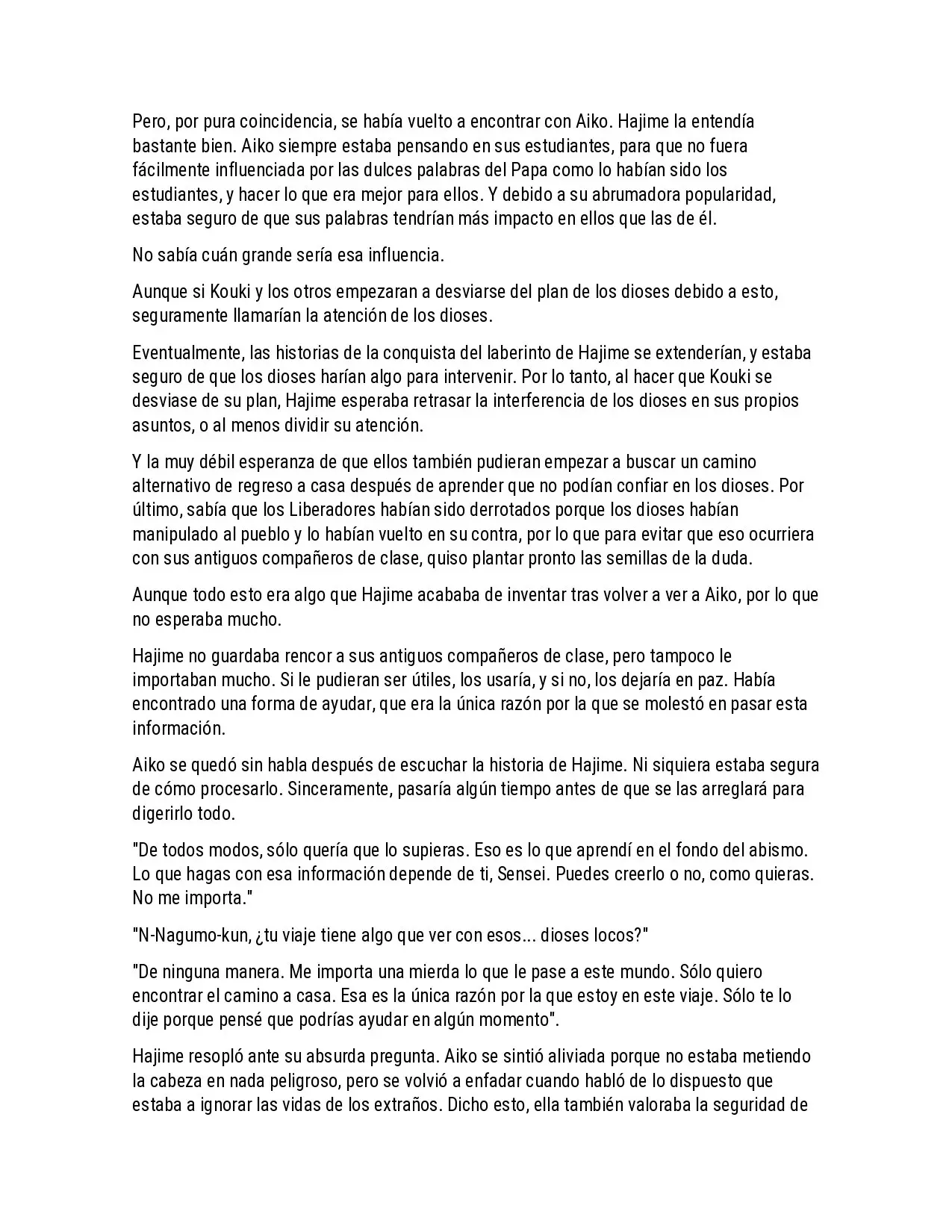 Pero, por pura coincidencia, se había vuelto a encontrar con Aiko. Hajime la entendía bastante bien. Aiko siempre estaba pensando en sus estudiantes, para que no fuera fácilmente influenciada por las dulces palabras del Papa como lo habían sido los estudiantes, y hacer lo que era mejor para ellos. Y debido a su abrumadora popularidad, estaba seguro de que sus palabras tendrían más impacto en ellos que las de él.

No sabía cuán grande sería esa influencia.

Aunque si Kouki y los otros empezaran a desviarse del plan de los dioses debido a esto, seguramente llamarían la atención de los dioses.

Eventualmente, las historias de la conquista del laberinto de Hajime se extenderían, y estaba seguro de que los dioses harían algo para intervenir. Por lo tanto, al hacer que Kouki se desviase de su plan, Hajime esperaba retrasar la interferencia de los dioses en sus propios asuntos, o al menos dividir su atención.

Y la muy débil esperanza de que ellos también pudieran empezar a buscar un camino alternativo de regreso a casa después de aprender que no podían confiar en los dioses. Por último, sabía que los Liberadores habían sido derrotados porque los dioses habían manipulado al pueblo y lo habían vuelto en su contra, por lo que para evitar que eso ocurriera con sus antiguos compañeros de clase, quiso plantar pronto las semillas de la duda.

Aunque todo esto era algo que Hajime acababa de inventar tras volver a ver a Aiko, por lo que no esperaba mucho.

Hajime no guardaba rencor a sus antiguos compañeros de clase, pero tampoco le importaban mucho. Si le pudieran ser útiles, los usaría, y si no, los dejaría en paz. Había encontrado una forma de ayudar, que era la única razón por la que se molestó en pasar esta información.

Aiko se quedó sin habla después de escuchar la historia de Hajime. Ni siquiera estaba segura de cómo procesarlo. Sinceramente, pasaría algún tiempo antes de que se las arreglará para digerirlo todo.

"De todos modos, sólo quería que lo supieras. Eso es lo que aprendí en el fondo del abismo. Lo que hagas con esa información depende de ti, Sensei. Puedes creerlo o no, como quieras. No me importa."

"N-Nagumo-kun, ¿tu viaje tiene algo que ver con esos... dioses locos?"

"De ninguna manera. Me importa una mierda lo que le pase a este mundo. Sólo quiero encontrar el camino a casa. Esa es la única razón por la que estoy en este viaje. Sólo te lo dije porque pensé que podrías ayudar en algún momento".

Hajime resopló ante su absurda pregunta. Aiko se sintió aliviada porque no estaba metiendo la cabeza en nada peligroso, pero se volvió a enfadar cuando habló de lo dispuesto que estaba a ignorar las vidas de los extraños. Dicho esto, ella también valoraba la seguridad de